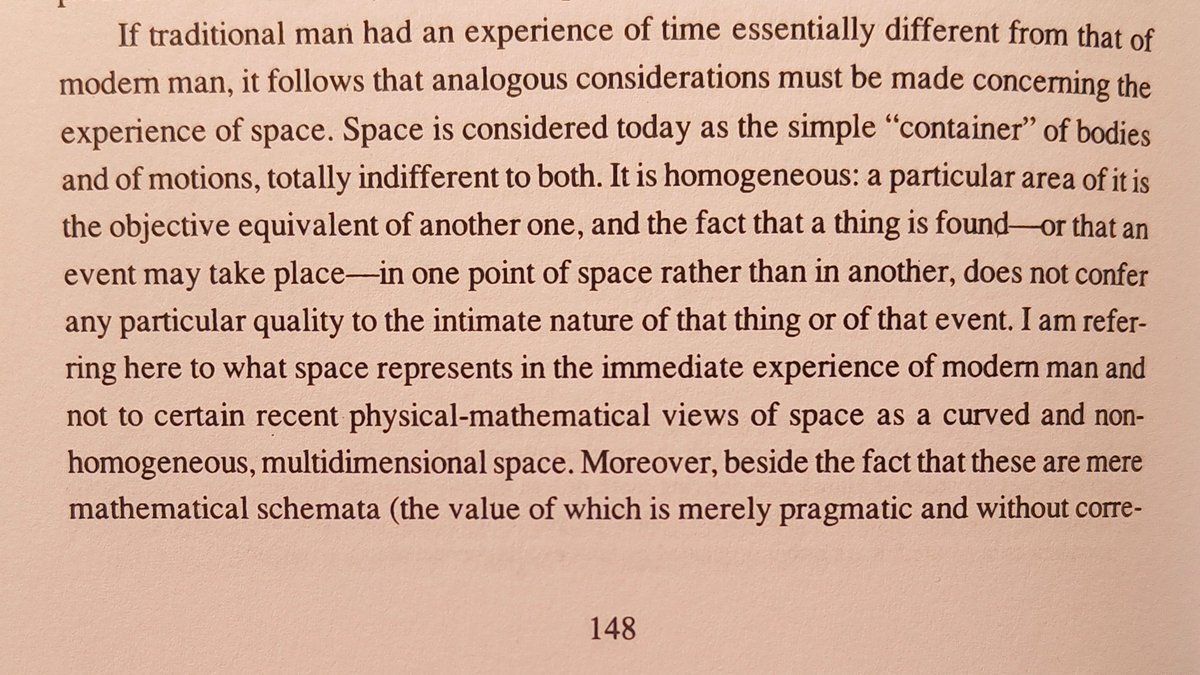 If traditional man had an experience of time essentially different from that of modern man, it follows that analogous considerations must be made concerning the experience of space. Space is considered today as the simple "container" of bodies and of motions, totally indifferent to both. It is homogeneous: a particular area of it is the objective equivalent of another one, and the fact that a thing is found—or that an event may take place—in one point of space rather than in another, does not confer any particular quality to the intimate nature of that thing or of that event. I am referring here to what space represents in the immediate experience of modern man and not to certain recent physical-mathematical views of space as a curved and non-homogeneous, multidimensional space. Moreover, beside the fact that these are mere mathematical schemata (the value of which is merely pragmatic and without corre-

148